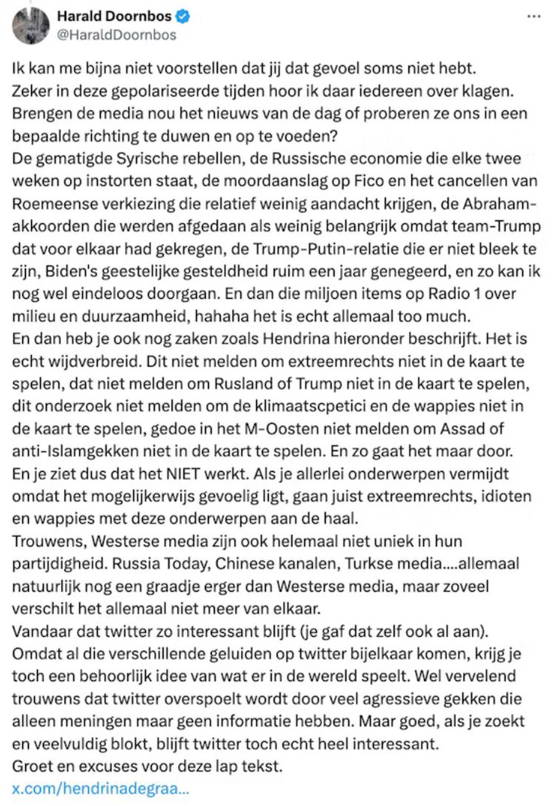 Harald Doornbos
@HaraldDoornbos

Ik kan me bijna niet voorstellen dat jij dat gevoel soms niet hebt.
Zeker in deze gepolariseerde tijden hoor ik daar iedereen over klagen.
Brengen de media nou het nieuws van de dag of proberen ze ons in een bepaalde richting te duwen en op te voeden?
De gematigde Syrische rebellen, de Russische economie die elke twee weken op instorten staat, de moordaanslag op Fico en het cancellen van Roemeense verkiezing die relatief weinig aandacht krijgen, de Abraham-akkoorden die werden afgedaan als weinig belangrijk omdat team-Trump dat voor elkaar had gekregen, de Trump-Putin-relatie die er niet bleek te zijn, Biden's geestelijke gesteldheid ruim een jaar genegeerd, en zo kan ik nog wel eindeloos doorgaan. En dan die miljoen items op Radio 1 over milieu en duurzaamheid, hahaha het is echt allemaal too much.
En dan heb je ook nog zaken zoals Hendrina hieronder beschrijft. Het is echt wijdverbreid. Dit niet melden om extreemrechts niet in de kaart te spelen, dat niet melden om Rusland of Trump niet in de kaart te spelen, dit onderzoek niet melden om de klimaatscpetici en de wappies niet in de kaart te spelen, gedoe in het M-Oosten niet melden om Assad of anti-Islamgekken niet in de kaart te spelen. En zo gaat het maar door.
En je ziet dus dat het NIET werkt. Als je allerlei onderwerpen vermijdt omdat het mogelijkerwijs gevoelig ligt, gaan juist extreemrechts, idioten en wappies met deze onderwerpen aan de haal.
Trouwens, Westerse media zijn ook helemaal niet uniek in hun partijdigheid. Russia Today, Chinese kanalen, Turkse media....allemaal natuurlijk nog een graadje erger dan Westerse media, maar zoveel verschilt het allemaal niet meer van elkaar.
Vandaar dat twitter zo interessant blijft (je gaf dat zelf ook al aan).
Omdat al die verschillende geluiden op twitter bijelkaar komen, krijg je toch een behoorlijk idee van wat er in de wereld speelt. Wel vervelend trouwens dat twitter overspoelt wordt door veel agressieve gekken die alleen meningen maar geen informatie hebben. Maar goed, als je zoekt en veelvuldig blokt, blijft twitter toch echt heel interessant.
Groet en excuses voor deze lap tekst.
x.com/hendrinadegraa...